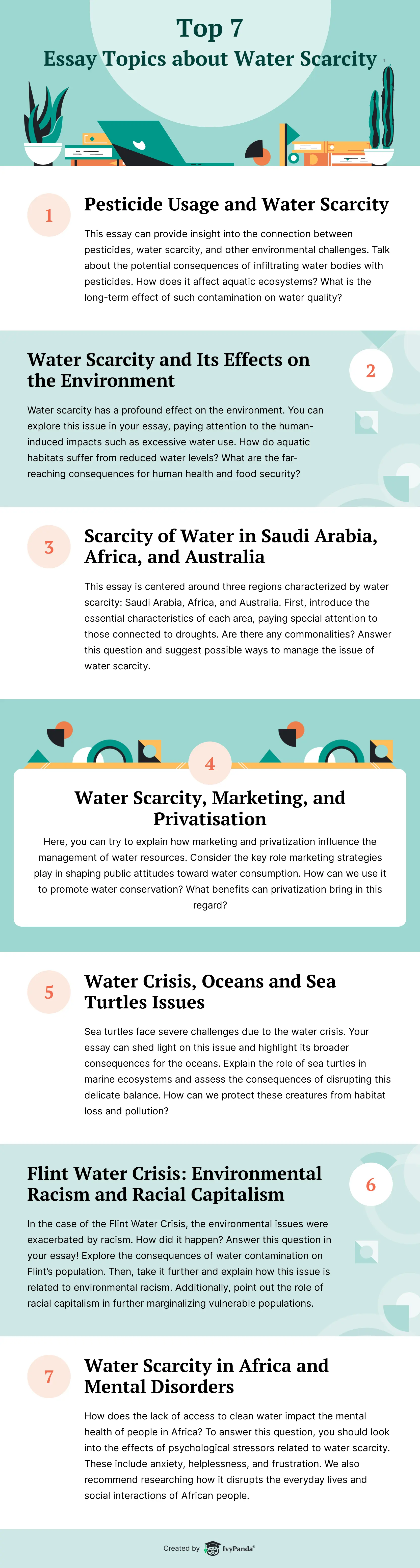 Top 7
Essay Topics about Water Scarcity

1

Pesticide Usage and Water Scarcity

This essay can provide insight into the connection between pesticides, water scarcity, and other environmental challenges. Talk about the potential consequences of infiltrating water bodies with pesticides. How does it affect aquatic ecosystems? What is the long-term effect of such contamination on water quality?

Water Scarcity and Its Effects on the Environment

2

Water scarcity has a profound effect on the environment. You can explore this issue in your essay, paying attention to the human-induced impacts such as excessive water use. How do aquatic habitats suffer from reduced water levels? What are the far-reaching consequences for human health and food security?

3

Scarcity of Water in Saudi Arabia, Africa, and Australia

This essay is centered around three regions characterized by water scarcity: Saudi Arabia, Africa, and Australia. First, introduce the essential characteristics of each area, paying special attention to those connected to droughts. Are there any commonalities? Answer this question and suggest possible ways to manage the issue of water scarcity.

4

Water Scarcity, Marketing, and Privatisation

Here, you can try to explain how marketing and privatization influence the management of water resources. Consider the key role marketing strategies play in shaping public attitudes toward water consumption. How can we use it to promote water conservation? What benefits can privatization bring in this regard?

5

Water Crisis, Oceans and Sea Turtles Issues

Sea turtles face severe challenges due to the water crisis. Your essay can shed light on this issue and highlight its broader consequences for the oceans. Explain the role of sea turtles in marine ecosystems and assess the consequences of disrupting this delicate balance. How can we protect these creatures from habitat loss and pollution?

Flint Water Crisis: Environmental Racism and Racial Capitalism

6

In the case of the Flint Water Crisis, the environmental issues were exacerbated by racism. How did it happen? Answer this question in your essay! Explore the consequences of water contamination on Flint's population. Then, take it further and explain how this issue is related to environmental racism. Additionally, point out the role of racial capitalism in further marginalizing vulnerable populations.

7

Water Scarcity in Africa and Mental Disorders

How does the lack of access to clean water impact the mental health of people in Africa? To answer this question, you should look into the effects of psychological stressors related to water scarcity. These include anxiety, helplessness, and frustration. We also recommend researching how it disrupts the everyday lives and social interactions of African people.

Created by IvyPanda®